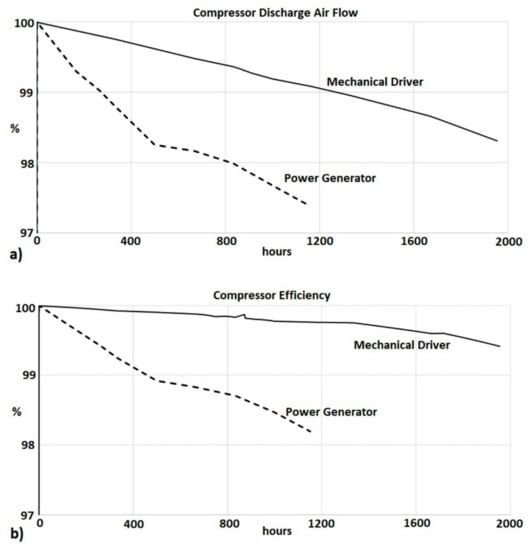 Compressor Discharge Air Flow

100
99
%
98
97

Mechanical Driver

Power Generator

0
400
800
1200
1600
2000
hours
a)

Compressor Efficiency

100
99
%
98
97

Mechanical Driver

Power Generator

0
400
800
1200
1600
2000
hours
b)